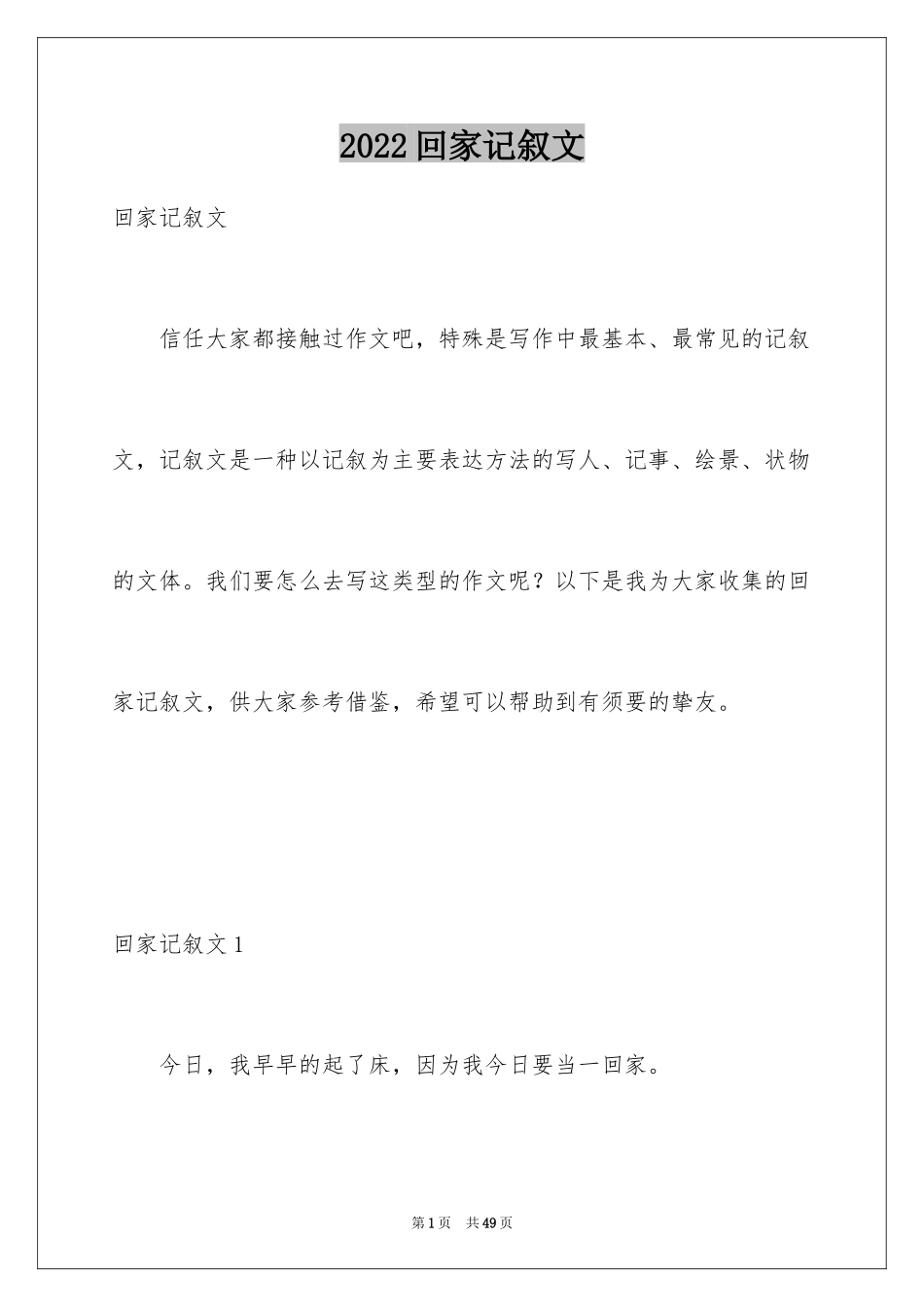 2022 回家记叙文

回家记叙文

信任大家都接触过作文吧，特殊是写作中最基本、最常见的记叙文，记叙文是一种以记叙为主要表达方法的写人、记事、绘景、状物的文体。我们要怎么去写这类型的作文呢？以下是我为大家收集的回家记叙文，供大家参考借鉴，希望可以帮助到有须要的挚友。

回家记叙文 1

今日，我早早的起了床，因为我今日要当一回家。

第 1 页 共 49 页